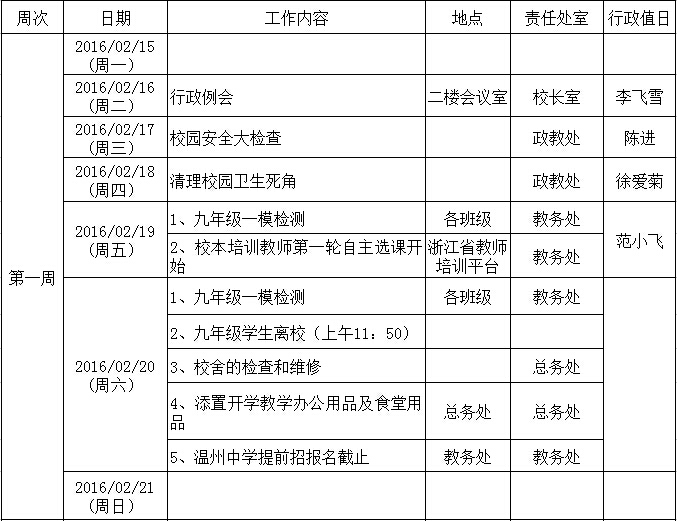 | 周次 | 日期 | 工作内容 | 地点 | 责任处室 | 行政值日 |
|---|---|---|---|---|---|
| 第一周 | 2016/02/15（周一） | | | | |
| | 2016/02/16（周二） | 行政例会 | 二楼会议室 | 校长室 | 李飞雪 |
| | 2016/02/17（周三） | 校园安全大检查 | | 政教处 | 陈进 |
| | 2016/02/18（周四） | 清理校园卫生死角 | | 政教处 | 徐爱菊 |
| | 2016/02/19（周五） | 1、九年级一模检测 | 各班级 | 教务处 | 范小飞 |
| | | 2、校本培训教师第一轮自主选课开始 | 浙江省教师培训平台 | 教务处 | |
| | 2016/02/20（周六） | 1、九年级一模检测 | 各班级 | 教务处 | |
| | | 2、九年级学生离校（上午11：50） | | | |
| | | 3、校舍的检查和维修 | | 总务处 | |
| | | 4、添置开学教学办公用品及食堂用品 | 总务处 | 总务处 | |
| | | 5、温州中学提前招报名截止 | 教务处 | 教务处 | |
| | 2016/02/21（周日） | | | | |